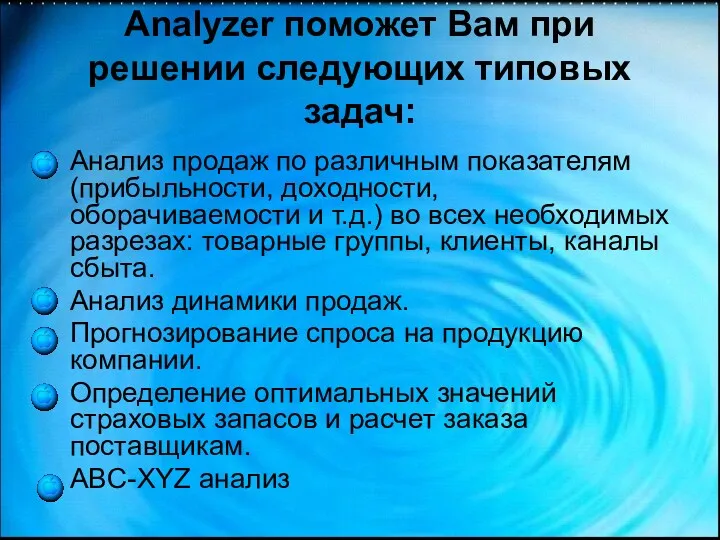 Analyzer поможет Вам при решении следующих типовых задач:

Анализ продаж по различным показателям (прибыльности, доходности, оборачиваемости и т.д.) во всех необходимых разрезах: товарные группы, клиенты, каналы сбыта.

Анализ динамики продаж.

Прогнозирование спроса на продукцию компании.

Определение оптимальных значений страховых запасов и расчет заказа поставщикам.

ABC-XYZ анализ